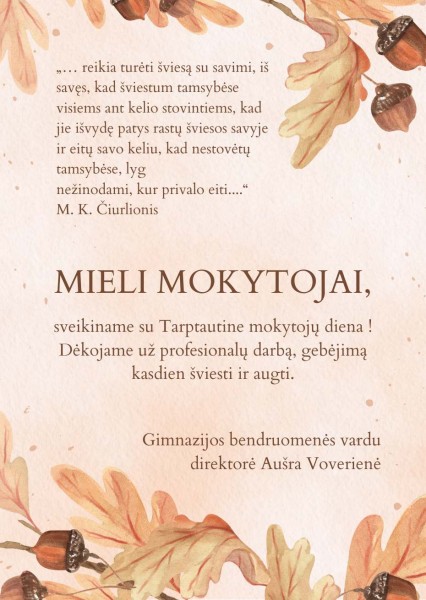 „… reikia turėti šviesą su savimi, iš savęs, kad šviestum tamsybėse visiems ant kelio stovintiems, kad jie išvydę patys rastų šviesos savyje ir eitų savo keliu, kad nestovėtų tamsybėse, lyg nežinodami, kur privalo eiti....“
M. K. Čiurlionis

MIELI MOKYTOJAI,

sveikiname su Tarptautine mokytojų diena ! Dėkojame už profesionalų darbą, gebėjimą kasdien šviesti ir augti.

Gimnazijos bendruomenės vardu
direktorė Aušra Voverienė